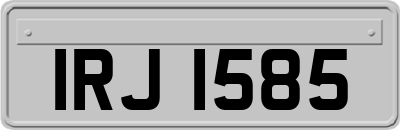 IRJ 1585